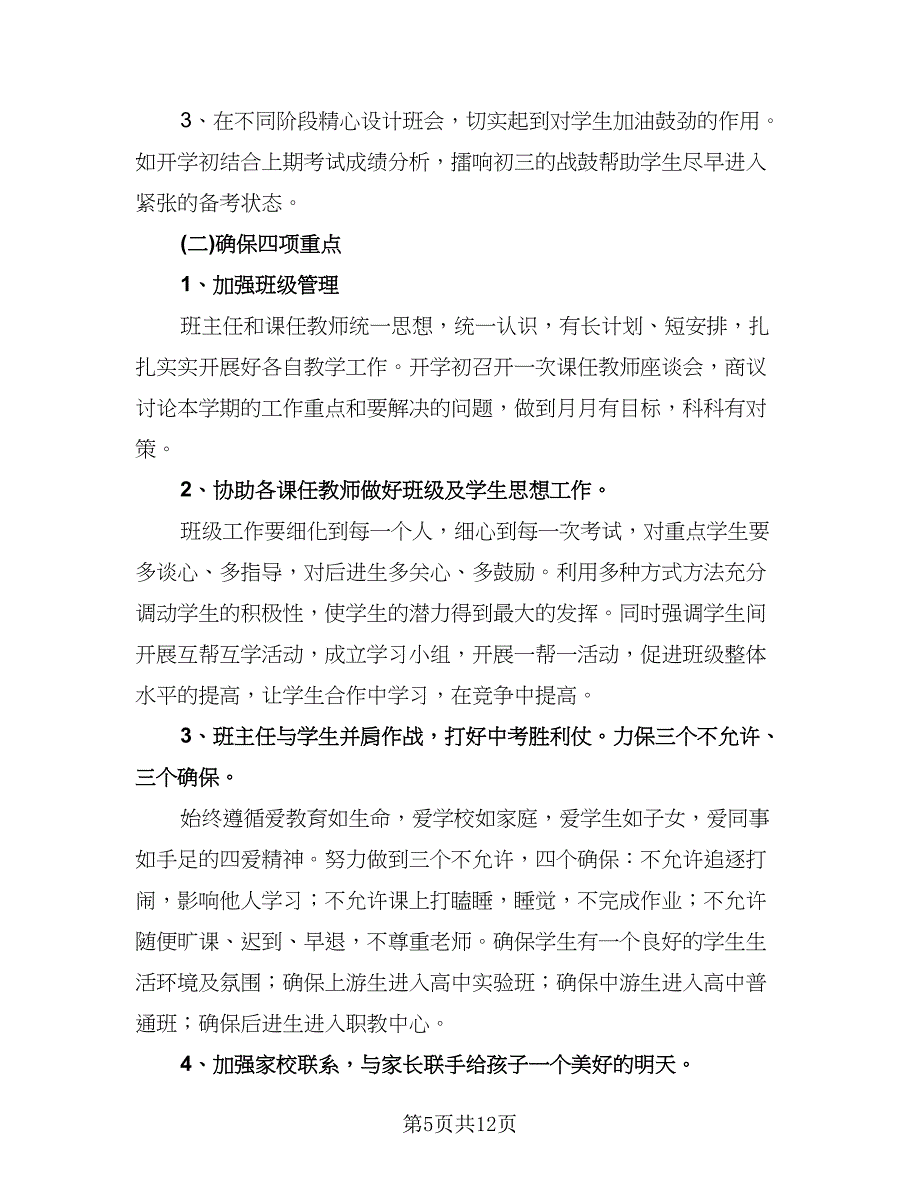 3、在不同阶段精心设计班会，切实起到对学生加油鼓劲的作用。如开学初结合上期考试成绩分析，擂响初三的战鼓帮助学生尽早进入紧张的备考状态。

(二)确保四项重点

1、加强班级管理

班主任和课任教师统一思想，统一认识，有长计划、短安排，扎扎实实开展好各自教学工作。开学初召开一次课任教师座谈会，商议讨论本学期的工作重点和要解决的问题，做到月月有目标，科科有对策。

2、协助各课任教师做好班级及学生思想工作。

班级工作要细化到每一个人，细心到每一次考试，对重点学生要多谈心、多指导，对后进生多关心、多鼓励。利用多种方式方法充分调动学生的积极性，使学生的潜力得到最大的发挥。同时强调学生间开展互帮互学活动，成立学习小组，开展一帮一活动，促进班级整体水平的提高，让学生合作中学习，在竞争中提高。

3、班主任与学生并肩作战，打好中考胜利仗。力保三个不允许、三个确保。

始终遵循爱教育如生命，爱学校如家庭，爱学生如子女，爱同事如手足的四爱精神。努力做到三个不允许，四个确保：不允许追逐打闹，影响他人学习；不允许课上打瞌睡，睡觉，不完成作业；不允许随便旷课、迟到、早退，不尊重老师。确保学生有一个良好的学生生活环境及氛围；确保上游生进入高中实验班；确保中游生进入高中普通班；确保后进生进入职教中心。

4、加强家校联系，与家长联手给孩子一个美好的明天。

第5页共12页